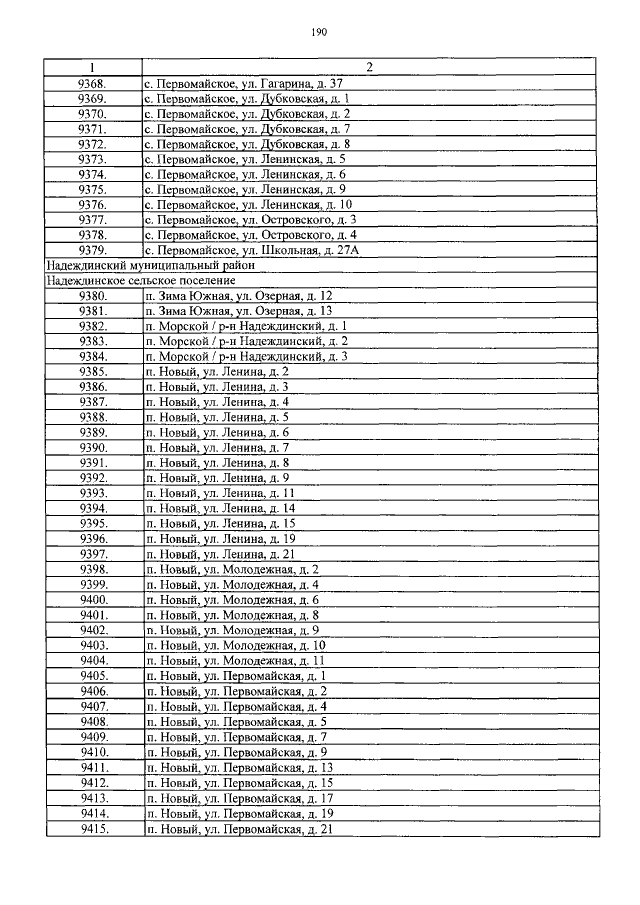 190

| 1 | 2 |
|---|---|
| 9368. | с. Первомайское, ул. Гагарина, д. 37 |
| 9369. | с. Первомайское, ул. Дубковская, д. 1 |
| 9370. | с. Первомайское, ул. Дубковская, д. 2 |
| 9371. | с. Первомайское, ул. Дубковская, д. 7 |
| 9372. | с. Первомайское, ул. Дубковская, д. 8 |
| 9373. | с. Первомайское, ул. Ленинская, д. 5 |
| 9374. | с. Первомайское, ул. Ленинская, д. 6 |
| 9375. | с. Первомайское, ул. Ленинская, д. 9 |
| 9376. | с. Первомайское, ул. Ленинская, д. 10 |
| 9377. | с. Первомайское, ул. Островского, д. 3 |
| 9378. | с. Первомайское, ул. Островского, д. 4 |
| 9379. | с. Первомайское, ул. Школьная, д. 27А |
| Надеждинский муниципальный район | |
| Надеждинское сельское поселение | |
| 9380. | п. Зима Южная, ул. Озерная, д. 12 |
| 9381. | п. Зима Южная, ул. Озерная, д. 13 |
| 9382. | п. Морской / р-н Надеждинский, д. 1 |
| 9383. | п. Морской / р-н Надеждинский, д. 2 |
| 9384. | п. Морской / р-н Надеждинский, д. 3 |
| 9385. | п. Новый, ул. Ленина, д. 2 |
| 9386. | п. Новый, ул. Ленина, д. 3 |
| 9387. | п. Новый, ул. Ленина, д. 4 |
| 9388. | п. Новый, ул. Ленина, д. 5 |
| 9389. | п. Новый, ул. Ленина, д. 6 |
| 9390. | п. Новый, ул. Ленина, д. 7 |
| 9391. | п. Новый, ул. Ленина, д. 8 |
| 9392. | п. Новый, ул. Ленина, д. 9 |
| 9393. | п. Новый, ул. Ленина, д. 11 |
| 9394. | п. Новый, ул. Ленина, д. 14 |
| 9395. | п. Новый, ул. Ленина, д. 15 |
| 9396. | п. Новый, ул. Ленина, д. 19 |
| 9397. | п. Новый, ул. Ленина, д. 21 |
| 9398. | п. Новый, ул. Молодежная, д. 2 |
| 9399. | п. Новый, ул. Молодежная, д. 4 |
| 9400. | п. Новый, ул. Молодежная, д. 6 |
| 9401. | п. Новый, ул. Молодежная, д. 8 |
| 9402. | п. Новый, ул. Молодежная, д. 9 |
| 9403. | п. Новый, ул. Молодежная, д. 10 |
| 9404. | п. Новый, ул. Молодежная, д. 11 |
| 9405. | п. Новый, ул. Первомайская, д. 1 |
| 9406. | п. Новый, ул. Первомайская, д. 2 |
| 9407. | п. Новый, ул. Первомайская, д. 4 |
| 9408. | п. Новый, ул. Первомайская, д. 5 |
| 9409. | п. Новый, ул. Первомайская, д. 7 |
| 9410. | п. Новый, ул. Первомайская, д. 9 |
| 9411. | п. Новый, ул. Первомайская, д. 13 |
| 9412. | п. Новый, ул. Первомайская, д. 15 |
| 9413. | п. Новый, ул. Первомайская, д. 17 |
| 9414. | п. Новый, ул. Первомайская, д. 19 |
| 9415. | п. Новый, ул. Первомайская, д. 21 |